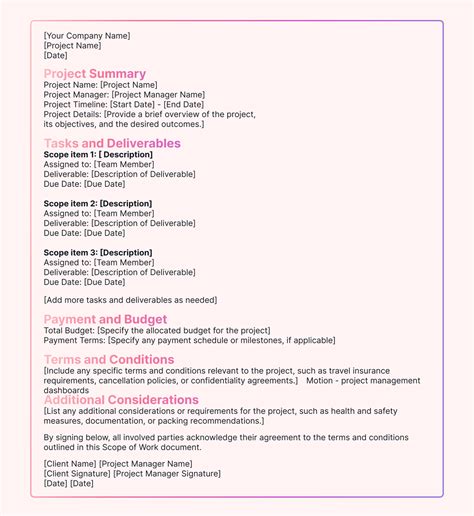 [Your Company Name]
[Project Name]
[Date]

Project Summary
Project Name: [Project Name]
Project Manager: [Project Manager Name]
Project Timeline: [Start Date] - [End Date]
Project Details: [Provide a brief overview of the project, its objectives, and the desired outcomes.]

Tasks and Deliverables
Scope item 1: [ Description]
Assigned to: [Team Member]
Deliverable: [Description of Deliverable]
Due Date: [Due Date]

Scope item 2: [Description]
Assigned to: [Team Member]
Deliverable: [Description of Deliverable]
Due Date: [Due Date]

Scope item 3: [Description]
Assigned to: [Team Member]
Deliverable: [Description of Deliverable]
Due Date: [Due Date]

[Add more tasks and deliverables as needed]

Payment and Budget
Total Budget: [Specify the allocated budget for the project]
Payment Terms: [Specify any payment schedule or milestones, if applicable]

Terms and Conditions
[Include any specific terms and conditions relevant to the project, such as travel insurance requirements, cancellation policies, or confidentiality agreements.] Motion - project management dashboards

Additional Considerations
[List any additional considerations or requirements for the project, such as health and safety measures, documentation, or packing recommendations.]

By signing below, all involved parties acknowledge their agreement to the terms and conditions outlined in this Scope of Work document.

[Client Name] [Project Manager Name]
[Client Signature] [Project Manager Signature]
[Date] [Date]